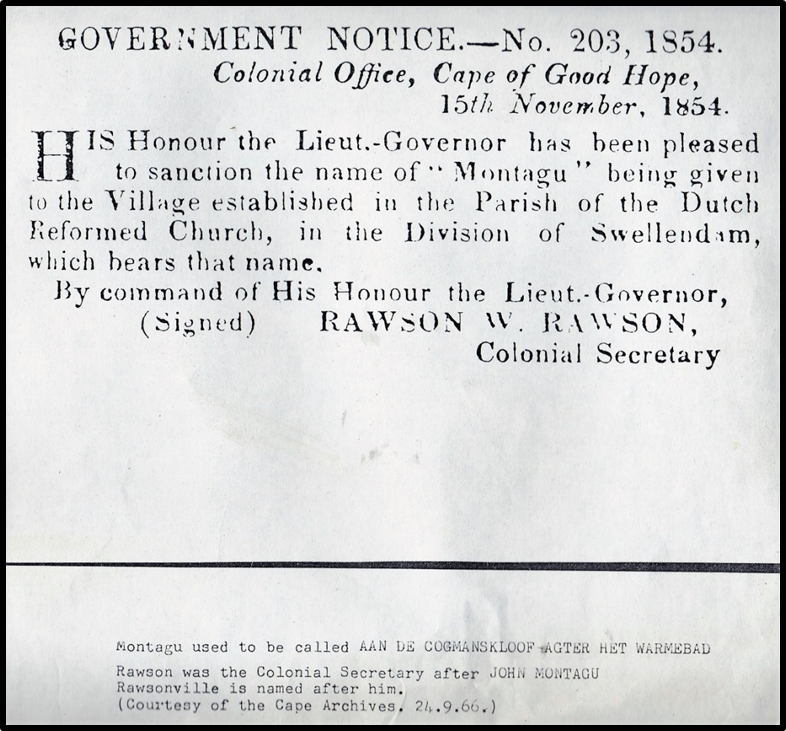 GOVERNMENT NOTICE.—No. 203, 1854.

Colonial Office, Cape of Good Hope, 15th November, 1854.

HIS Honour the Lieut.-Governor has been pleased to sanction the name of "Montagu" being given to the Village established in the Parish of the Dutch Reformed Church, in the Division of Swellendam, which bears that name.

By command of His Honour the Lieut.-Governor,
(Signed) RAWSON W. RAWSON,
Colonial Secretary

Montagu used to be called AAN DE COGMANSKLOOF AGTER HET WARMEBAD

Rawson was the Colonial Secretary after JOHN MONTAGU
Rawsonville is named after him.
(Courtesy of the Cape Archives. 24.9.66.)